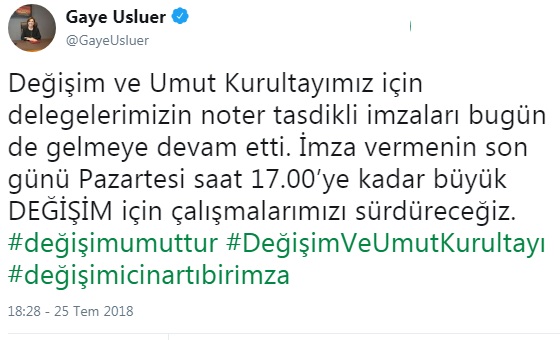 Gaye Usluer
@GayeUsluer

Değişim ve Umut Kurultayımız için delegelerimizin noter tasdikli imzaları bugün de gelmeye devam etti. İmza vermenin son günü Pazartesi saat 17.00'ye kadar büyük DEĞİŞİM için çalışmalarımızı sürdüreceğiz. #değişimumuttur #DeğişimVeUmutKurultayı #değişimicinartıbirimza

18:28 - 25 Tem 2018